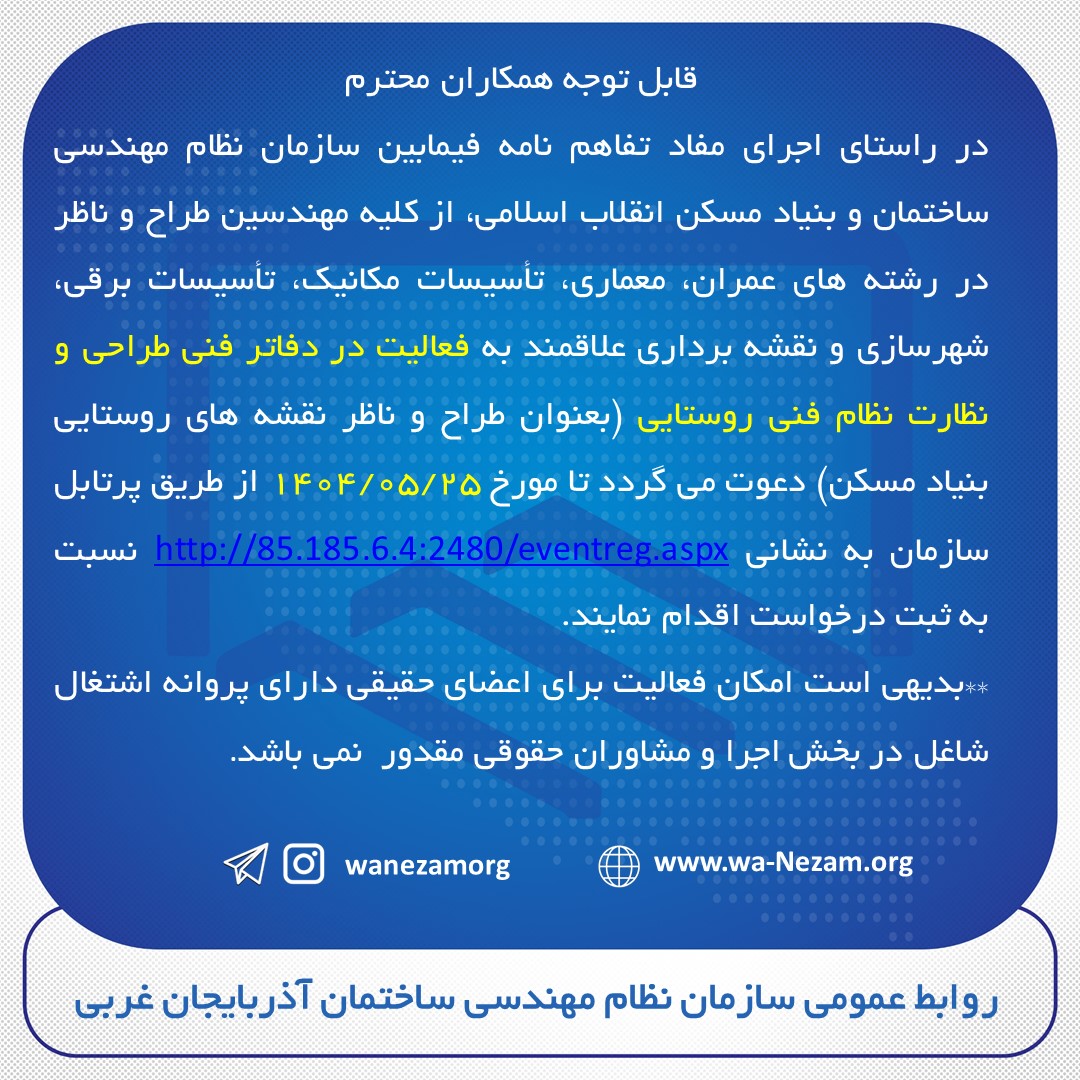 قابل توجه همکاران محترم

در راستای اجرای مفاد تفاهم نامه فیمابین سازمان نظام مهندسی ساختمان و بنیاد مسکن انقلاب اسلامی، از کلیه مهندسین طراح و ناظر در رشته های عمران، معماری، تأسیسات مکانیک، تأسیسات برقی، شهرسازی و نقشه برداری علاقمند به فعالیت در دفاتر فنی طراحی و نظارت نظام فنی روستایی (بعنوان طراح و ناظر نقشه های روستایی بنیاد مسکن) دعوت می گردد تا مورخ ۱۴۰۴/۰۵/۲۵ از طریق پرتابل سازمان به نشانی http://85.185.6.4:2480/eventreg.aspx نسبت به ثبت درخواست اقدام نمایند.

**بدیهی است امکان فعالیت برای اعضای حقیقی دارای پروانه اشتغال شاغل در بخش اجرا و مشاوران حقوقی مقدور نمی باشد.

wanezamorg
www.wa-Nezam.org

روابط عمومی سازمان نظام مهندسی ساختمان آذربایجان غربی